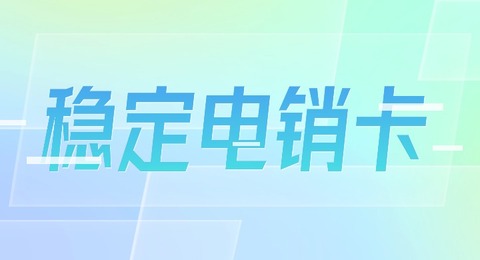 稳定电销卡